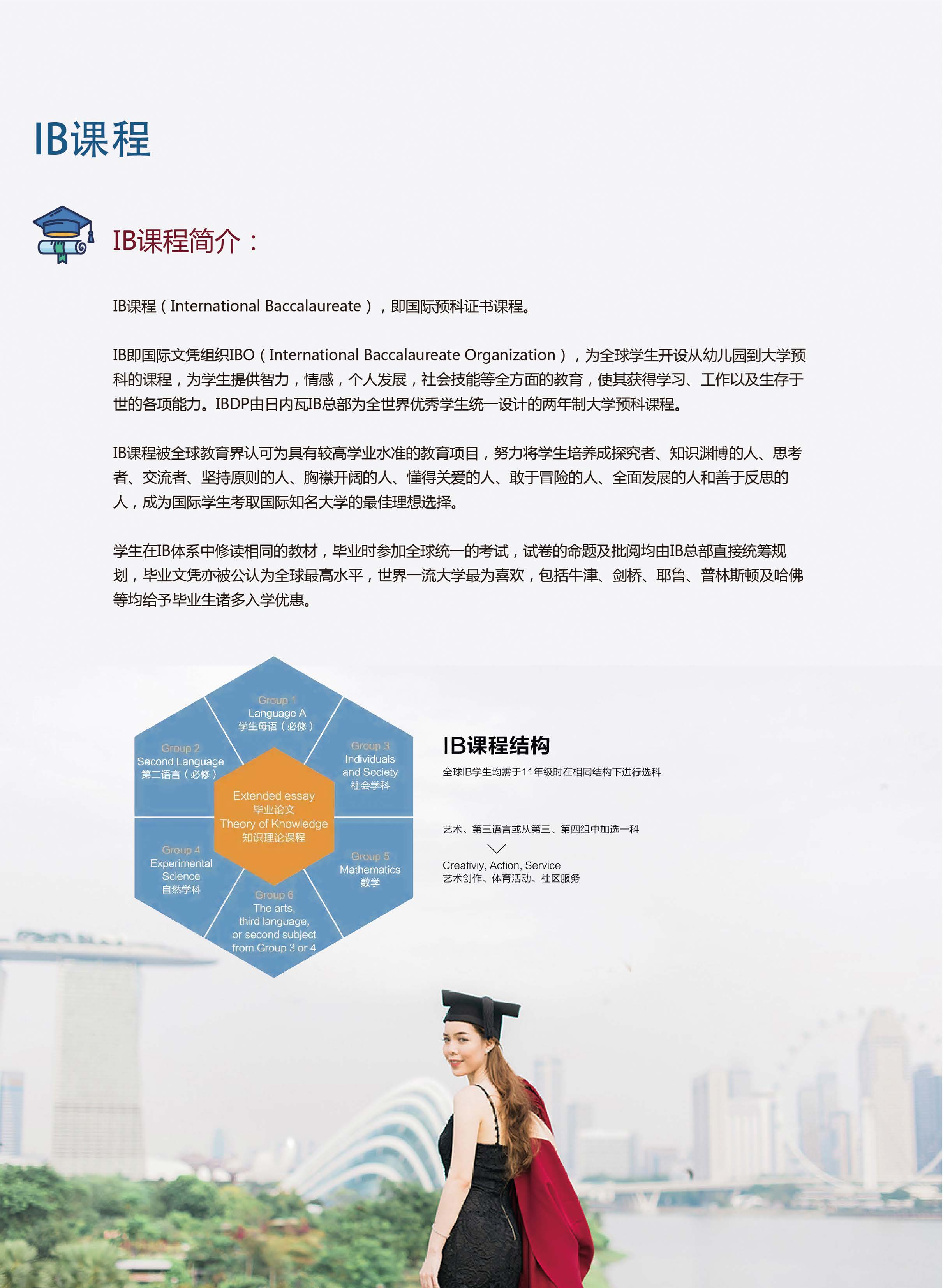 IB课程

IB课程简介：

IB课程（International Baccalaureate），即国际预科证书课程。

IB即国际文凭组织IBO（International Baccalaureate Organization），为全球学生开设从幼儿园到大学预科的课程，为学生提供智力，情感，个人发展，社会技能等全方面的教育，使其获得学习、工作以及生存于世的各项能力。IBDP由日内瓦IB总部为全世界优秀学生统一设计的两年制大学预科课程。

IB课程被全球教育界认可为具有较高学业水准的教育项目，努力将学生培养成探究者、知识渊博的人、思考者、交流者、坚持原则的人、胸襟开阔的人、懂得关爱的人、敢于冒险的人、全面发展的人和善于反思的人，成为国际学生考取国际知名大学的最佳理想选择。

学生在IB体系中修读相同的教材，毕业时参加全球统一的考试，试卷的命题及批阅均由IB总部直接统筹规划，毕业文凭亦被公认为全球最高水平，世界一流大学最为喜欢，包括牛津、剑桥、耶鲁、普林斯顿及哈佛等均给予毕业生诸多入学优惠。

Group 1
Language A
学生母语（必修）

Group 2
Second Language
第二语言（必修）

Group 3
Individuals and Society
社会学科

Extended essay
毕业论文
Theory of Knowledge
知识理论课程

Group 4
Experimental Science
自然学科

Group 5
Mathematics
数学

Group 6
The arts, third language, or second subject from Group 3 or 4

IB课程结构
全球IB学生均需于11年级时在相同结构下进行选科

艺术、第三语言或从第三、第四组中加选一科

Creativiy, Action, Service
艺术创作、体育活动、社区服务